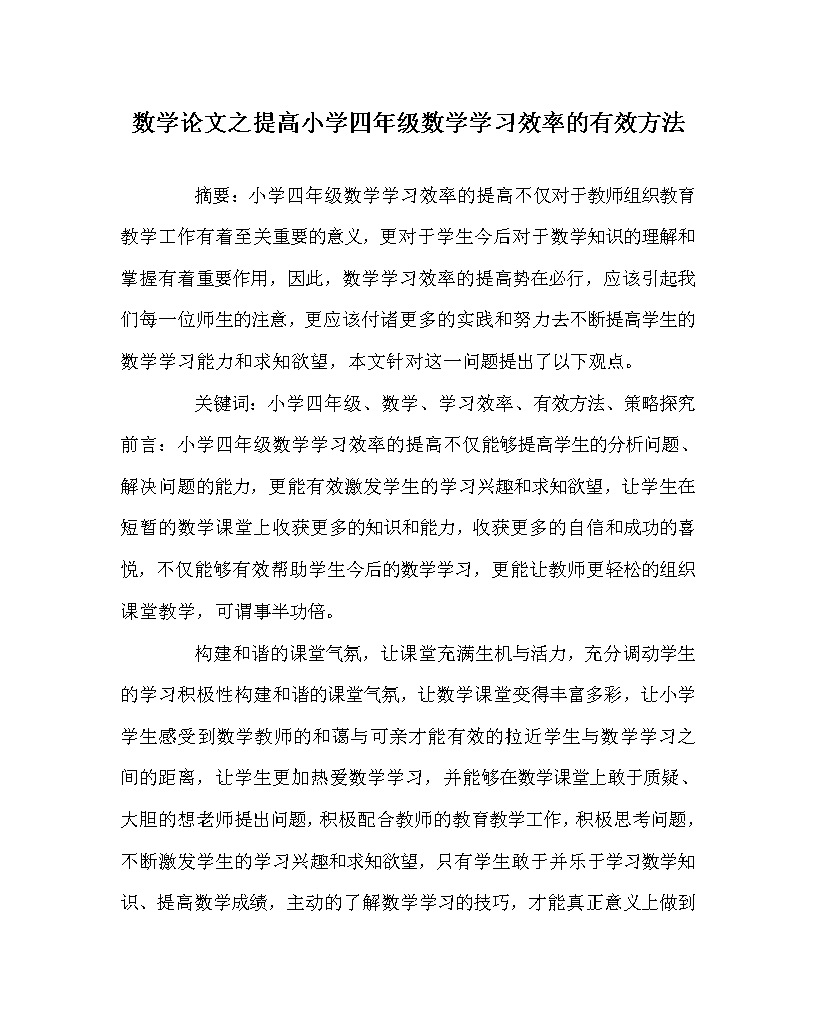 数学论文之提高小学四年级数学学习效率的有效方法

摘要：小学四年级数学学习效率的提高不仅对于教师组织教育教学工作有着至关重要的意义，更对于学生今后对于数学知识的理解和掌握有着重要作用，因此，数学学习效率的提高势在必行，应该引起我们每一位师生的注意，更应该付诸更多的实践和努力去不断提高学生的数学学习能力和求知欲望，本文针对这一问题提出了以下观点。

关键词：小学四年级、数学、学习效率、有效方法、策略探究

前言：小学四年级数学学习效率的提高不仅能够提高学生的分析问题、解决问题的能力，更能有效激发学生的学习兴趣和求知欲望，让学生在短暂的数学课堂上收获更多的知识和能力，收获更多的自信和成功的喜悦，不仅能够有效帮助学生今后的数学学习，更能让教师更轻松的组织课堂教学，可谓事半功倍。

构建和谐的课堂气氛，让课堂充满生机与活力，充分调动学生的学习积极性构建和谐的课堂气氛，让数学课堂变得丰富多彩，让小学学生感受到数学教师的和蔼与可亲才能有效的拉近学生与数学学习之间的距离，让学生更加热爱数学学习，并能够在数学课堂上敢于质疑、大胆的想老师提出问题，积极配合教师的教育教学工作，积极思考问题，不断激发学生的学习兴趣和求知欲望，只有学生敢于并乐于学习数学知识、提高数学成绩，主动的了解数学学习的技巧，才能真正意义上做到